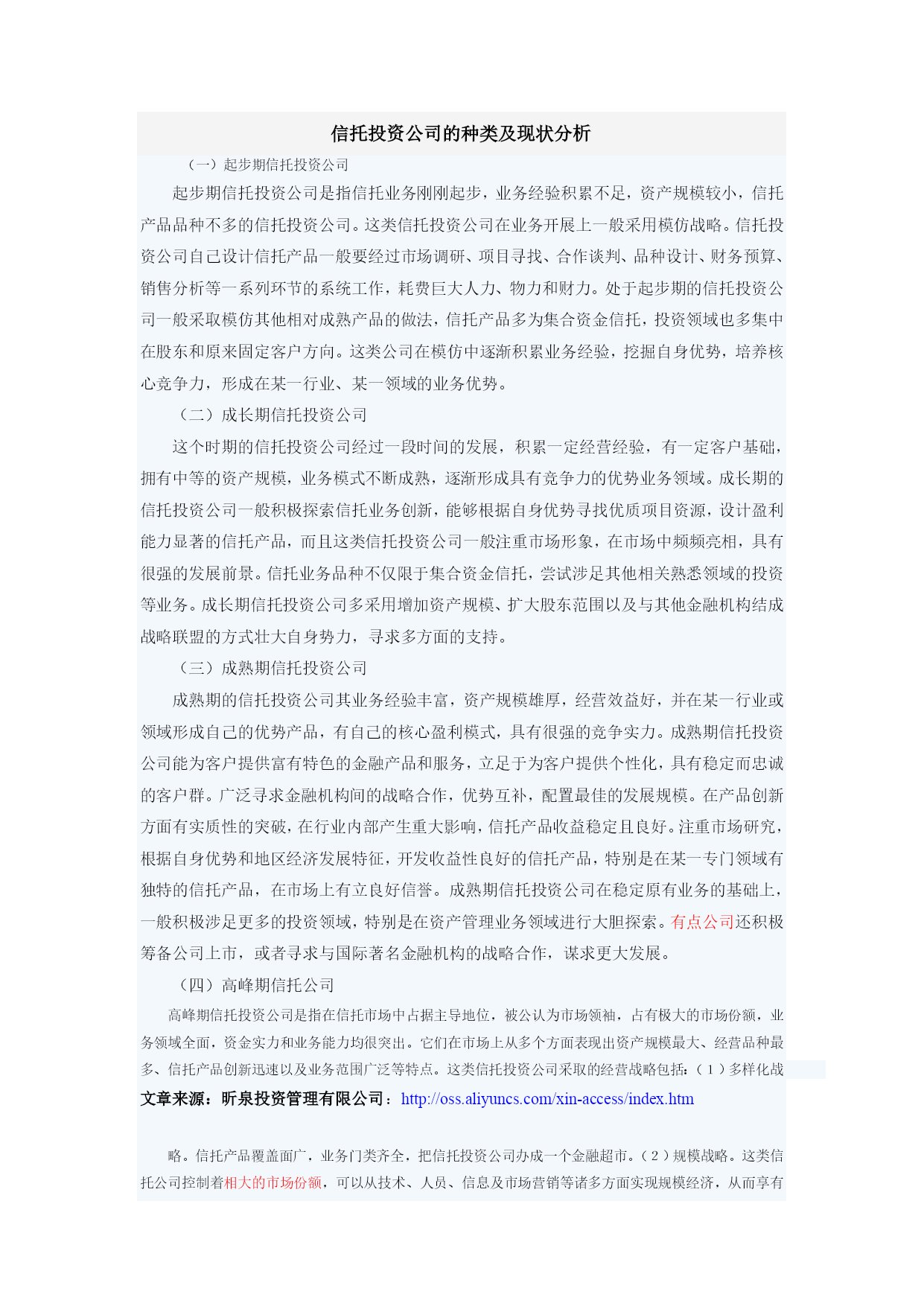 信托投资公司的种类及现状分析

（一）起步期信托投资公司

起步期信托投资公司是指信托业务刚刚起步，业务经验积累不足，资产规模较小，信托产品品种不多的信托投资公司。这类信托投资公司在业务开展上一般采用模仿战略。信托投资公司自己设计信托产品一般要经过市场调研、项目寻找、合作谈判、品种设计、财务预算、销售分析等一系列环节的系统工作，耗费巨大人力、物力和财力。处于起步期的信托投资公司一般采取模仿其他相对成熟产品的做法，信托产品多为集合资金信托，投资领域也多集中在股东和原来固定客户方向。这类公司在模仿中逐渐积累业务经验，挖掘自身优势，培养核心竞争力，形成在某一行业、某一领域的业务优势。

（二）成长期信托投资公司

这个时期的信托投资公司经过一段时间的发展，积累一定经营经验，有一定客户基础，拥有中等的资产规模，业务模式不断成熟，逐渐形成具有竞争力的优势业务领域。成长期的信托投资公司一般积极探索信托业务创新，能够根据自身优势寻找优质项目资源，设计盈利能力显著的信托产品，而且这类信托投资公司一般注重市场形象，在市场中频频亮相，具有很强的发展前景。信托业务品种不仅限于集合资金信托，尝试涉足其他相关熟悉领域的投资等业务。成长期信托投资公司多采用增加资产规模、扩大股东范围以及与其他金融机构结成战略联盟的方式壮大自身势力，寻求多方面的支持。

（三）成熟期信托投资公司

成熟期的信托投资公司其业务经验丰富，资产规模雄厚，经营效益好，并在某一行业或领域形成自己的优势产品，有自己的核心盈利模式，具有很强的竞争实力。成熟期信托投资公司能为客户提供富有特色的金融产品和服务，立足于为客户提供个性化，具有稳定而忠诚的客户群。广泛寻求金融机构间的战略合作，优势互补，配置最佳的发展规模。在产品创新方面有实质性的突破，在行业内部产生重大影响，信托产品收益稳定且良好。注重市场研究，根据自身优势和地区经济发展特征，开发收益性良好的信托产品，特别是在某一专门领域有独特的信托产品，在市场上有立良好信誉。成熟期信托投资公司在稳定原有业务的基础上，一般积极涉足更多的投资领域，特别是在资产管理业务领域进行大胆探索。有点公司还积极筹备公司上市，或者寻求与国际著名金融机构的战略合作，谋求更大发展。

（四）高峰期信托公司

高峰期信托投资公司是指在信托市场中占据主导地位，被公认为市场领袖，占有极大的市场份额，业务领域全面，资金实力和业务能力均很突出。它们在市场上从多个方面表现出资产规模最大、经营品种最多、信托产品创新迅速以及业务范围广泛等特点。这类信托投资公司采取的经营战略包括：（1）多样化战

文章来源：昕泉投资管理有限公司：http://oss.aliyuncs.com/xin-access/index.htm

略。信托产品覆盖面广，业务门类齐全，把信托投资公司办成一个金融超市。（2）规模战略。这类信托公司控制着相大的市场份额，可以从技术、人员、信息及市场营销等诸多方面实现规模经济，从而享有